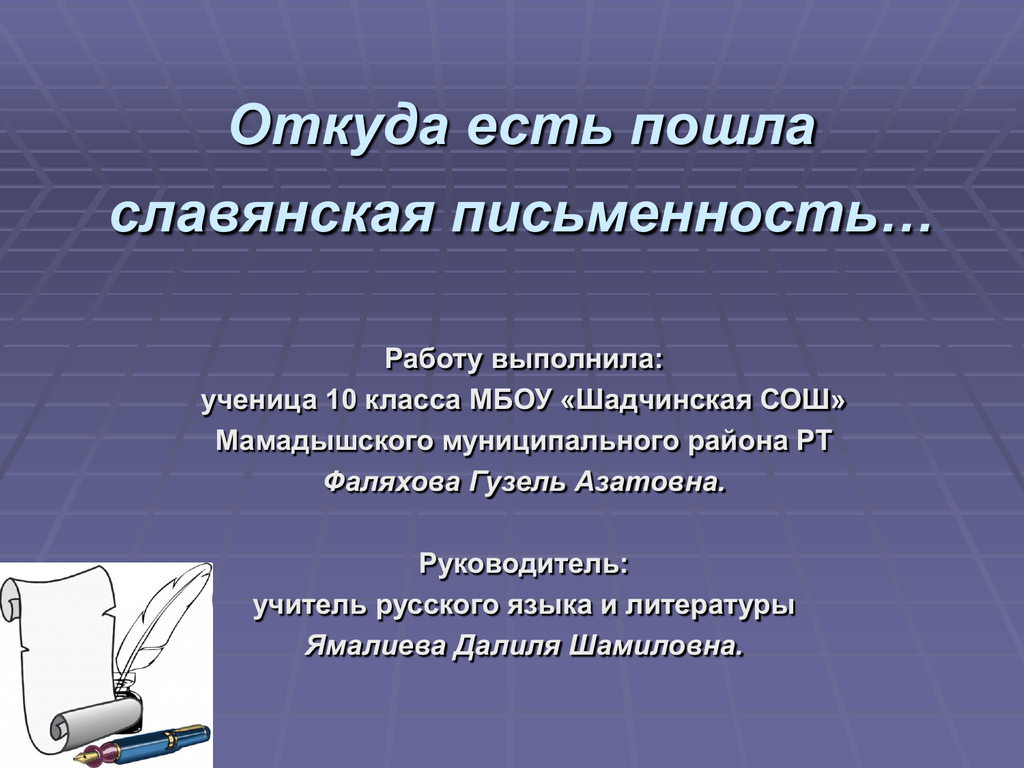 Откуда есть пошла славянская письменность…

Работу выполнила:
ученица 10 класса МБОУ «Шадчинская СОШ»
Мамадышского муниципального района РТ
Фаляхова Гузель Азатовна.

Руководитель:
учитель русского языка и литературы
Ямалиева Далиля Шамиловна.